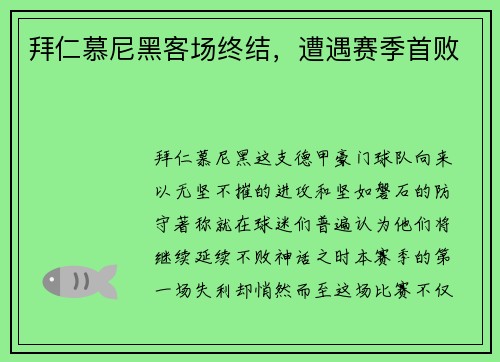 拜仁慕尼黑客场终结，遭遇赛季首败

拜仁慕尼黑这支德甲豪门球队向来以无坚不摧的进攻和坚如磐石的防守著称就在球迷们普遍认为他们将继续延续不败神话之时本赛季的第一场失利却悄然而至这场比赛不仅